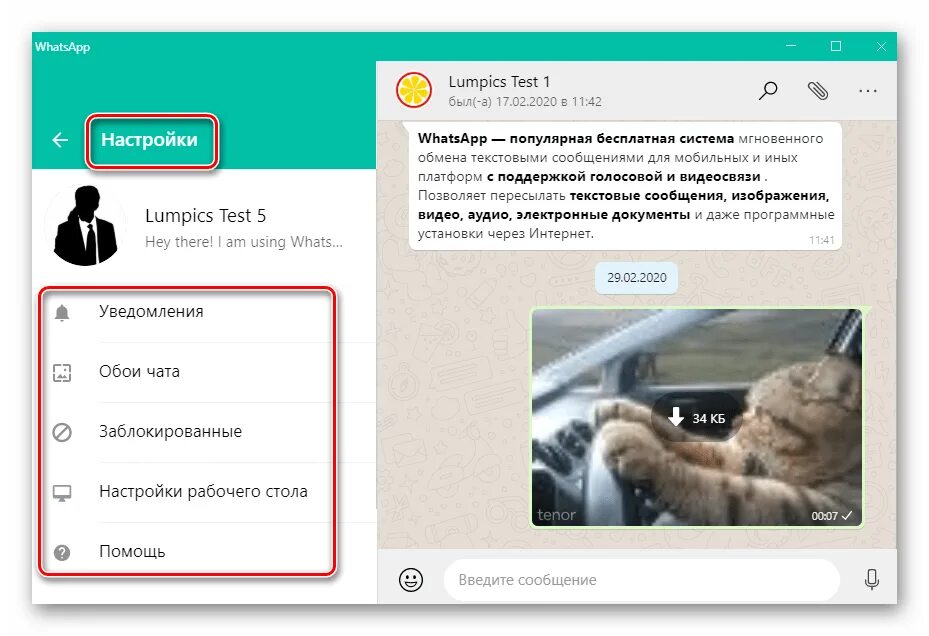 WhatsApp

Настройки

Lumpics Test 5
Hey there! I am using Whats...

Уведомления

Обои чата

Заблокированные

Настройки рабочего стола

Помощь

Lumpics Test 1
был(-а) 17.02.2020 в 11:42

WhatsApp — популярная бесплатная система мгновенного обмена текстовыми сообщениями для мобильных и иных платформ с поддержкой голосовой и видеосвязи . Позволяет пересылать текстовые сообщения, изображения, видео, аудио, электронные документы и даже программные установки через Интернет.
11:41

29.02.2020

34 КБ
tenor
00:07

Введите сообщение